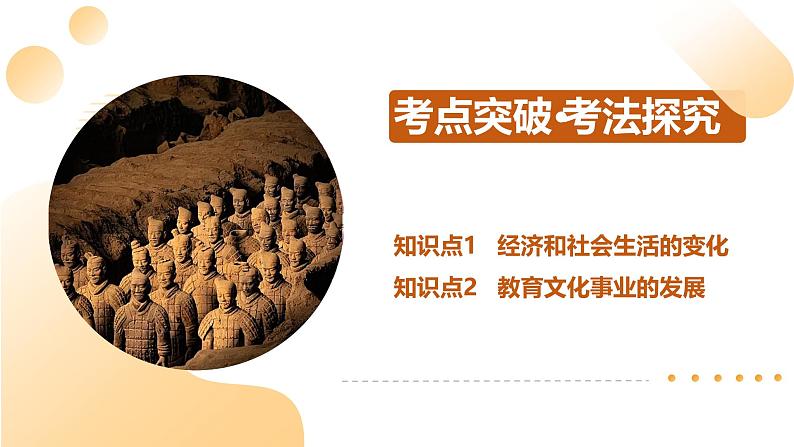 考点突破·考法探究

知识点1　经济和社会生活的变化

知识点2　教育文化事业的发展